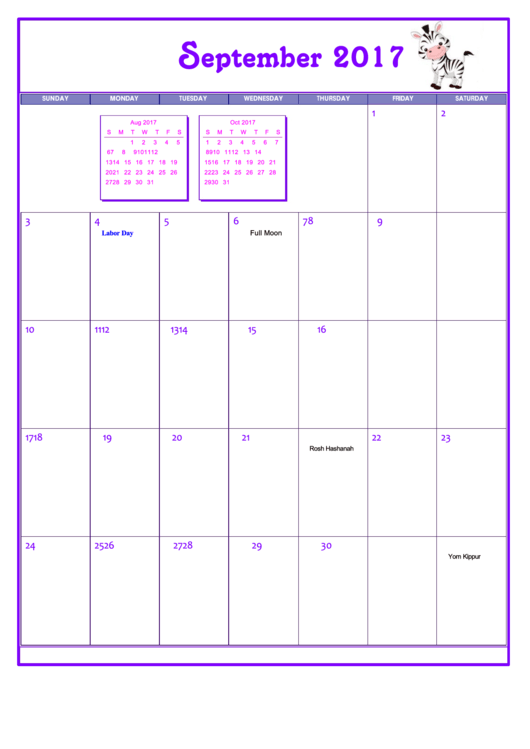 September 2017

| SUNDAY | MONDAY | TUESDAY | WEDNESDAY | THURSDAY | FRIDAY | SATURDAY |
|---|---|---|---|---|---|---|
| | | | | | 1 | 2 |
| 3 | 4 Labor Day | 5 | 6 Full Moon | 78 | 9 | |
| 10 | 1112 | 1314 | 15 | 16 | | |
| 1718 | 19 | 20 | 21 | Rosh Hashanah | 22 | 23 |
| 24 | 2526 | 2728 | 29 | 30 | | Yom Kippur |

Aug 2017

| S | M | T | W | T | F | S |
|---|---|---|---|---|---|---|
| | | 1 | 2 | 3 | 4 | 5 |
| 67 | 8 | 9101112 | | | | |
| 1314 | 15 | 16 | 17 | 18 | 19 | |
| 2021 | 22 | 23 | 24 | 25 | 26 | |
| 2728 | 29 | 30 | 31 | | | |

Oct 2017

| S | M | T | W | T | F | S |
|---|---|---|---|---|---|---|
| 1 | 2 | 3 | 4 | 5 | 6 | 7 |
| 8910 | 1112 | 13 | 14 | | | |
| 1516 | 17 | 18 | 19 | 20 | 21 | |
| 2223 | 24 | 25 | 26 | 27 | 28 | |
| 2930 | 31 | | | | | |